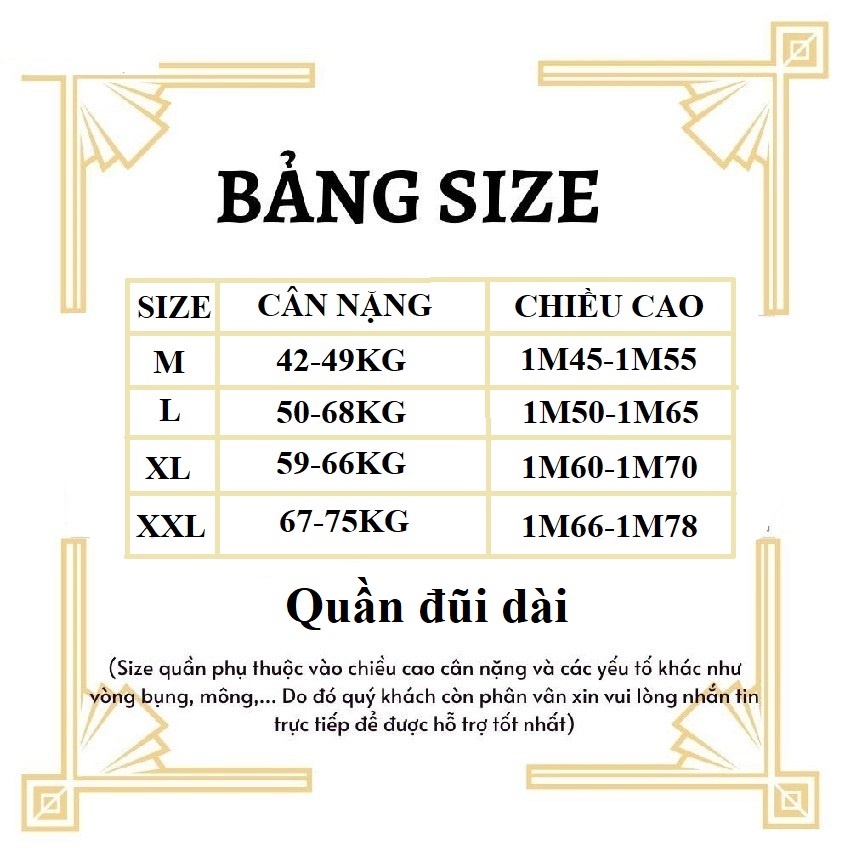 BẢNG SIZE

| SIZE | CÂN NẶNG | CHIỀU CAO |
|---|---|---|
| M | 42-49KG | 1M45-1M55 |
| L | 50-68KG | 1M50-1M65 |
| XL | 59-66KG | 1M60-1M70 |
| XXL | 67-75KG | 1M66-1M78 |

Quần đũi dài

(Size quần phụ thuộc vào chiều cao cân nặng và các yếu tố khác như vòng bụng, mông,... Do đó quý khách còn phân vân xin vui lòng nhắn tin trực tiếp để được hỗ trợ tốt nhất)